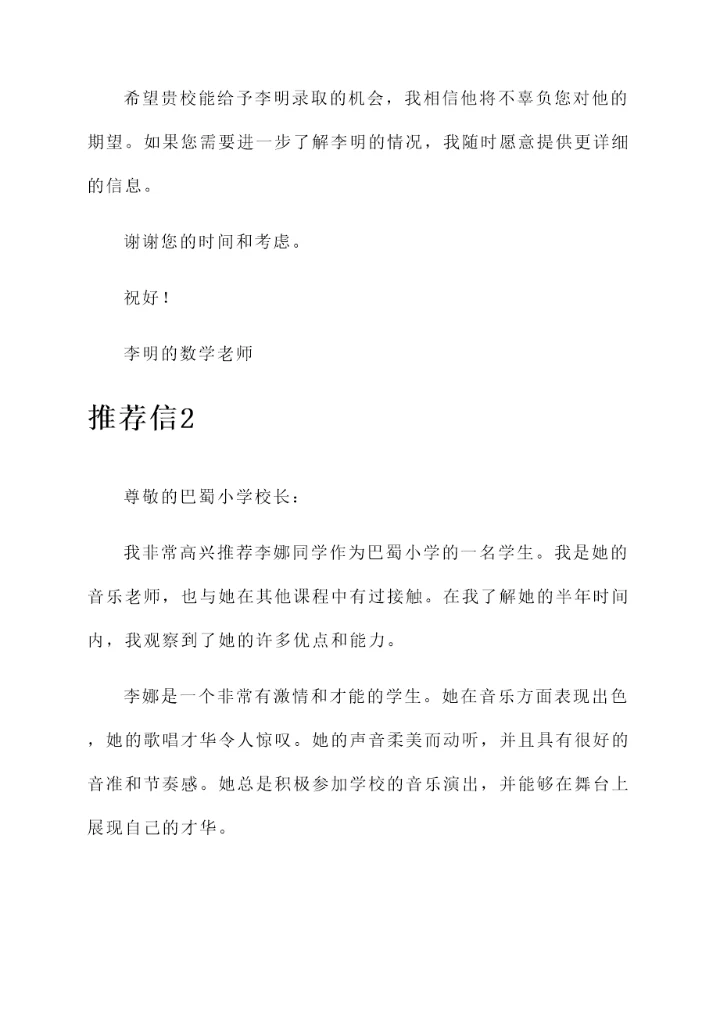 希望贵校能给予李明录取的机会，我相信他将不辜负您对他的期望。如果您需要进一步了解李明的情况，我随时愿意提供更详细的信息。

谢谢您的时间和考虑。

祝好！

李明的数学老师

推荐信2

尊敬的巴蜀小学校长：

我非常高兴推荐李娜同学作为巴蜀小学的一名学生。我是她的音乐老师，也与她在其他课程中有过接触。在我了解她的半年时间内，我观察到了她的许多优点和能力。

李娜是一个非常有激情和才能的学生。她在音乐方面表现出色，她的歌唱才华令人惊叹。她的声音柔美而动听，并且具有很好的音准和节奏感。她总是积极参加学校的音乐演出，并能够在舞台上展现自己的才华。